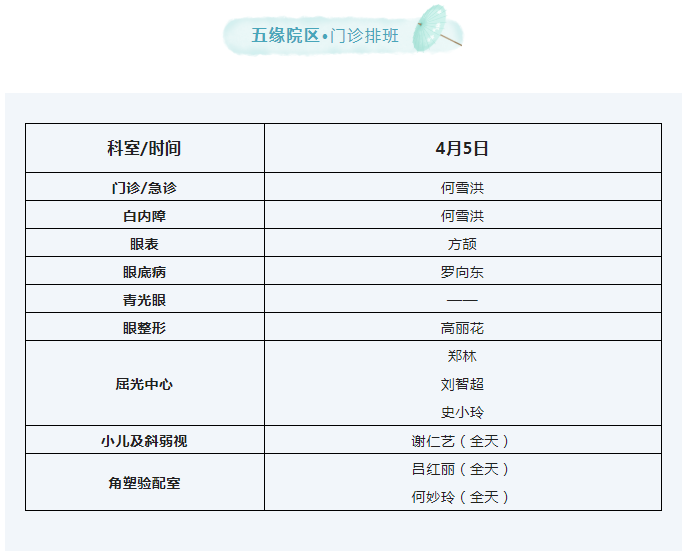 五缘院区•门诊排班

| 科室/时间 | 4月5日 |
|---|---|
| 门诊/急诊 | 何雪洪 |
| 白内障 | 何雪洪 |
| 眼表 | 方颉 |
| 眼底病 | 罗向东 |
| 青光眼 | —— |
| 眼整形 | 高丽花 |
| 屈光中心 | 郑林 刘智超 史小玲 |
| 小儿及斜弱视 | 谢仁艺（全天） |
| 角塑验配室 | 吕红丽（全天） 何妙玲（全天） |